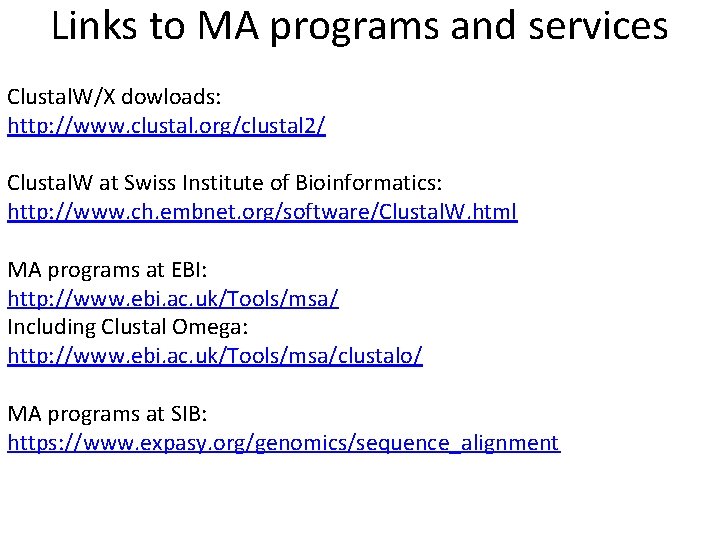 Links to MA programs and services

ClustalW/X dowloads:
http://www.clustal.org/clustal2/

ClustalW at Swiss Institute of Bioinformatics:
http://www.ch.embnet.org/software/ClustalW.html

MA programs at EBI:
http://www.ebi.ac.uk/Tools/msa/
Including Clustal Omega:
http://www.ebi.ac.uk/Tools/msa/clustalo/

MA programs at SIB:
https://www.expasy.org/genomics/sequence_alignment